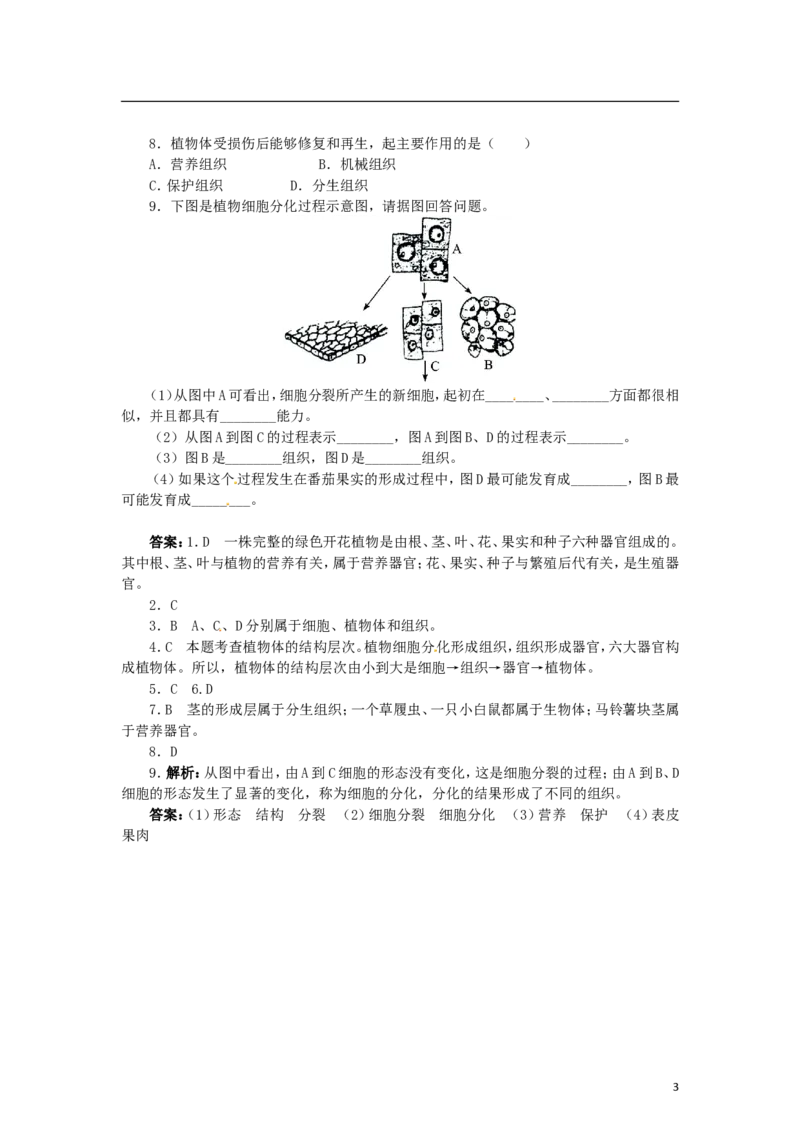 8．植物体受损伤后能够修复和再生，起主要作用的是（　　）

A．营养组织　　　　　B．机械组织

C.保护组织　　　　D．分生组织

9．下图是植物细胞分化过程示意图，请据图回答问题。

A

D

C

B

(1)从图中A可看出，细胞分裂所产生的新细胞，起初在____、____方面都很相似，并且都具有____能力。

（2）从图A到图C的过程表示____，图A到图B、D的过程表示____。

（3）图B是____组织，图D是____组织。

(4)如果这个过程发生在番茄果实的形成过程中，图D最可能发育成____，图B最可能发育成____。

答案：1.D　一株完整的绿色开花植物是由根、茎、叶、花、果实和种子六种器官组成的。其中根、茎、叶与植物的营养有关，属于营养器官；花、果实、种子与繁殖后代有关，是生殖器官。

2．C

3．B　A、C、D分别属于细胞、植物体和组织。

4.C　本题考查植物体的结构层次。植物细胞分化形成组织，组织形成器官，六大器官构成植物体。所以，植物体的结构层次由小到大是细胞→组织→器官→植物体。

5．C　6.D

7.B　茎的形成层属于分生组织；一个草履虫、一只小白鼠都属于生物体；马铃薯块茎属于营养器官。

8．D

9．解析：从图中看出，由A到C细胞的形态没有变化，这是细胞分裂的过程；由A到B、D细胞的形态发生了显著的变化，称为细胞的分化，分化的结果形成了不同的组织。

答案：(1)形态　结构　分裂　(2)细胞分裂　细胞分化　(3)营养　保护　(4)表皮　果肉

3